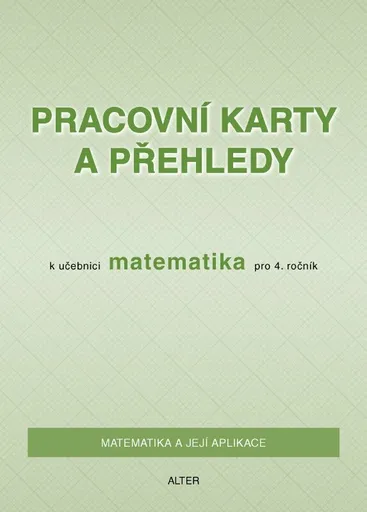 PRACOVNÍ KARTY A PŘEHLEDY

k učebnici matematika pro 4. ročník

MATEMATIKA A JEJÍ APLIKACE

ALTER